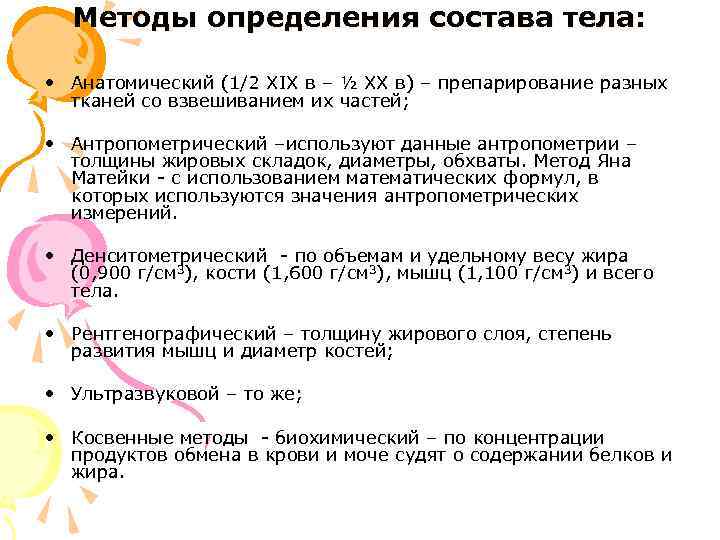 Методы определения состава тела:

• Анатомический (1/2 XIX в – ½ XX в) – препарирование разных тканей со взвешиванием их частей;

• Антропометрический –используют данные антропометрии – толщины жировых складок, диаметры, обхваты. Метод Яна Матейки - с использованием математических формул, в которых используются значения антропометрических измерений.

• Денситометрический - по объемам и удельному весу жира (0,900 г/см$^3$), кости (1,600 г/см$^3$), мышц (1,100 г/см$^3$) и всего тела.

• Рентгенографический – толщину жирового слоя, степень развития мышц и диаметр костей;

• Ультразвуковой – то же;

• Косвенные методы - биохимический – по концентрации продуктов обмена в крови и моче судят о содержании белков и жира.